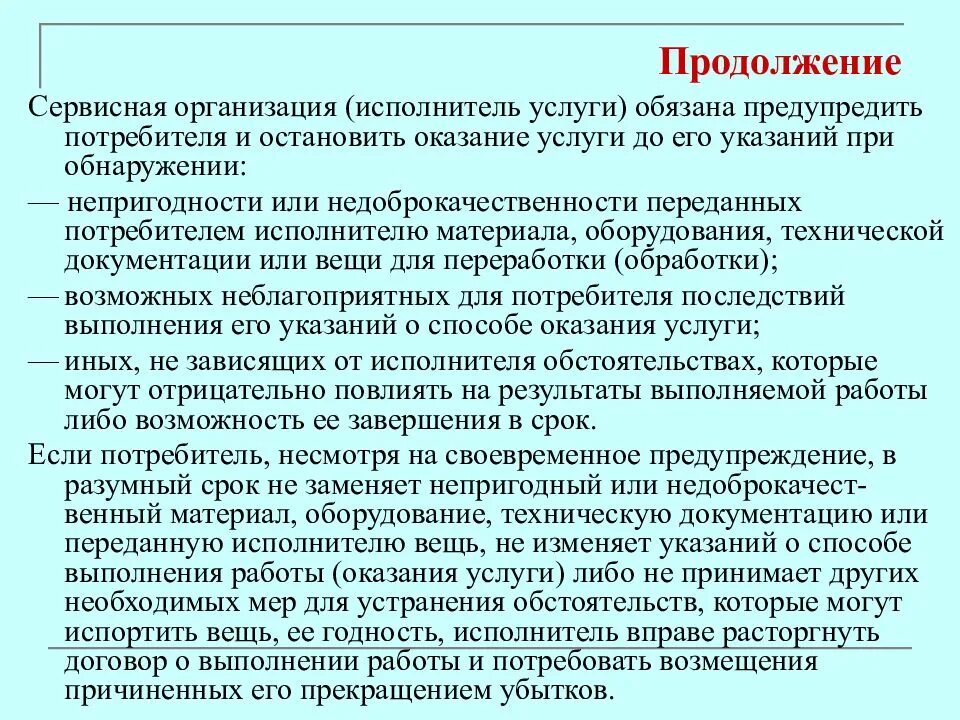 Продолжение

Сервисная организация (исполнитель услуги) обязана предупредить потребителя и остановить оказание услуги до его указаний при обнаружении:

— непригодности или недоброкачественности переданных потребителем исполнителю материала, оборудования, технической документации или вещи для переработки (обработки);

— возможных неблагоприятных для потребителя последствий выполнения его указаний о способе оказания услуги;

— иных, не зависящих от исполнителя обстоятельствах, которые могут отрицательно повлиять на результаты выполняемой работы либо возможность ее завершения в срок.

Если потребитель, несмотря на своевременное предупреждение, в разумный срок не заменяет непригодный или недоброкачественный материал, оборудование, техническую документацию или переданную исполнителю вещь, не изменяет указаний о способе выполнения работы (оказания услуги) либо не принимает других необходимых мер для устранения обстоятельств, которые могут испортить вещь, ее годность, исполнитель вправе расторгнуть договор о выполнении работы и потребовать возмещения причиненных его прекращением убытков.